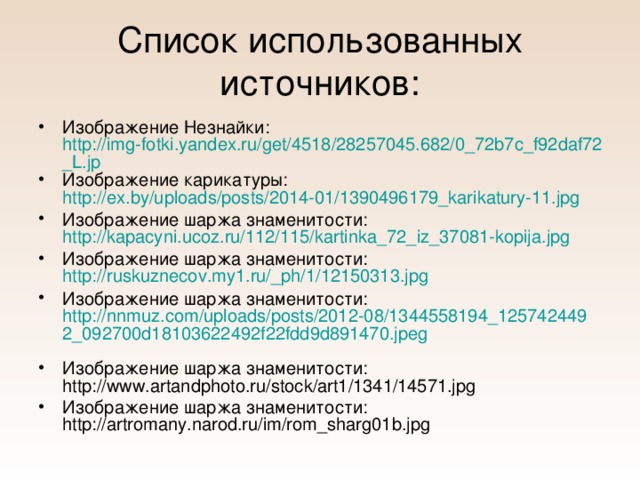 Список использованных источников:

• Изображение Незнайки: http://img-fotki.yandex.ru/get/4518/28257045.682/0_72b7c_f92daf72_L.jp
• Изображение карикатуры: http://ex.by/uploads/posts/2014-01/1390496179_karikatury-11.jpg
• Изображение шаржа знаменитости: http://kapacyni.ucoz.ru/112/115/kartinka_72_iz_37081-kopija.jpg
• Изображение шаржа знаменитости: http://ruskuznecov.my1.ru/_ph/1/12150313.jpg
• Изображение шаржа знаменитости: http://nnmuz.com/uploads/posts/2012-08/1344558194_1257424492_092700d18103622492f22fdd9d891470.jpeg

• Изображение шаржа знаменитости: http://www.artandphoto.ru/stock/art1/1341/14571.jpg
• Изображение шаржа знаменитости: http://artromany.narod.ru/im/rom_sharg01b.jpg